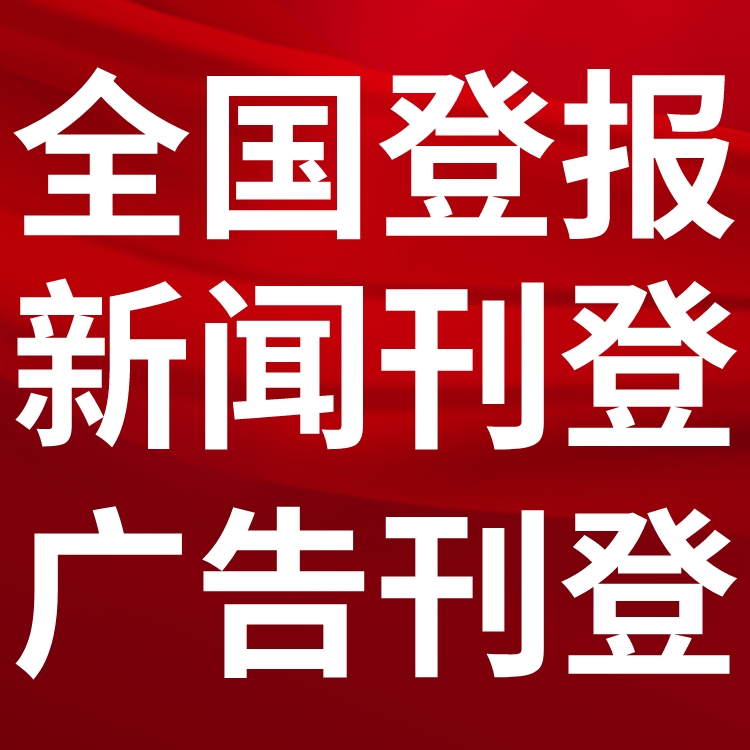 全国登报
新闻刊登
广告刊登